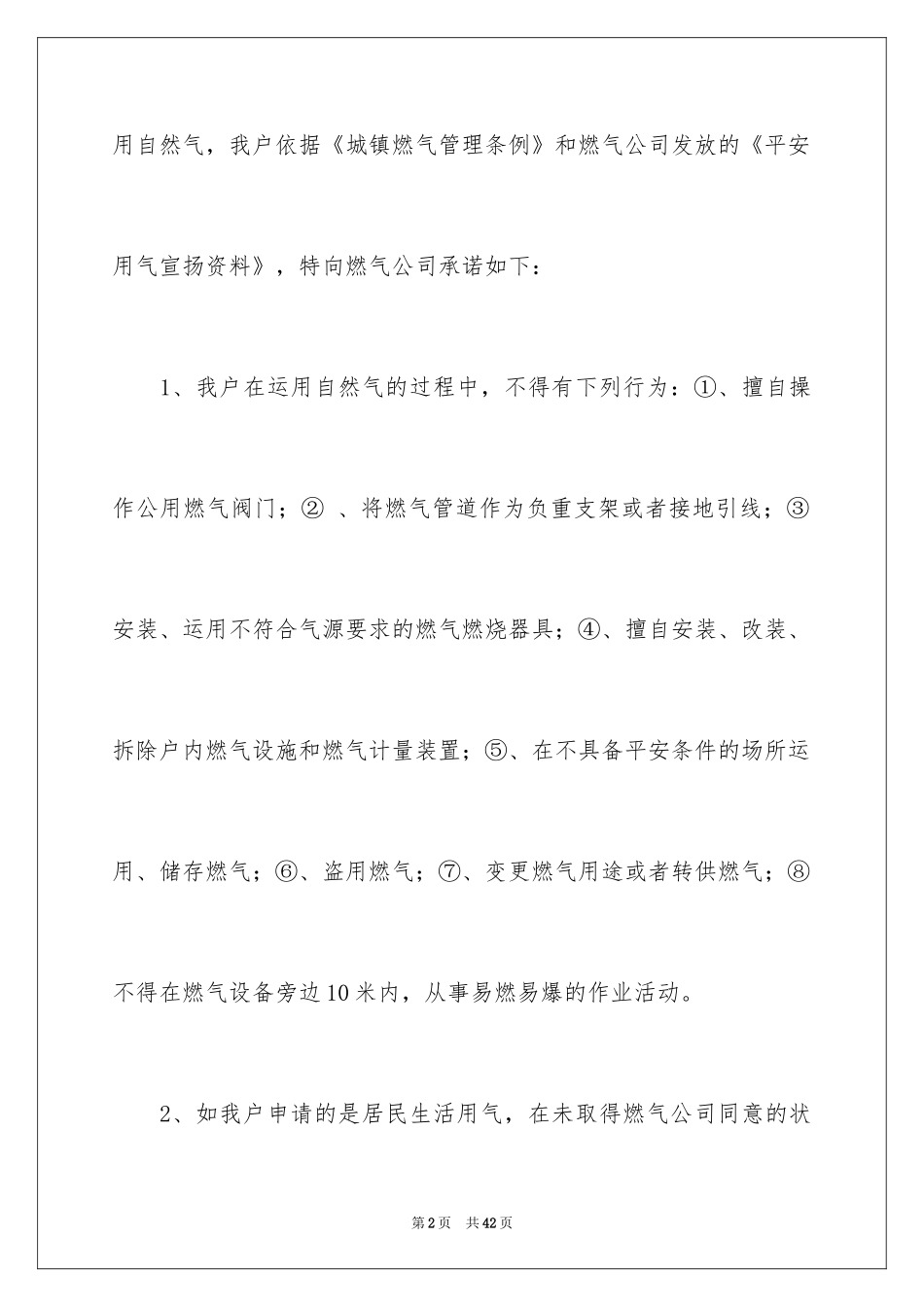 用自然气，我户依据《城镇燃气管理条例》和燃气公司发放的《平安用气宣扬资料》，特向燃气公司承诺如下：

1、我户在运用自然气的过程中，不得有下列行为：①、擅自操作公用燃气阀门；② 、将燃气管道作为负重支架或者接地引线；③安装、运用不符合气源要求的燃气燃烧器具；④、擅自安装、改装、拆除户内燃气设施和燃气计量装置；⑤、在不具备平安条件的场所运用、储存燃气；⑥、盗用燃气；⑦、变更燃气用途或者转供燃气；⑧不得在燃气设备旁边10米内，从事易燃易爆的作业活动。

2、如我户申请的是居民生活用气，在未取得燃气公司同意的状

第2页 共42页